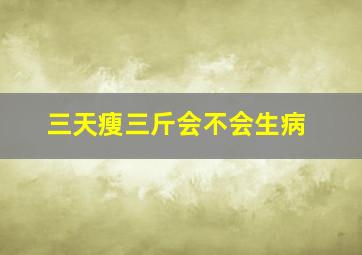 三天瘦三斤会不会生病